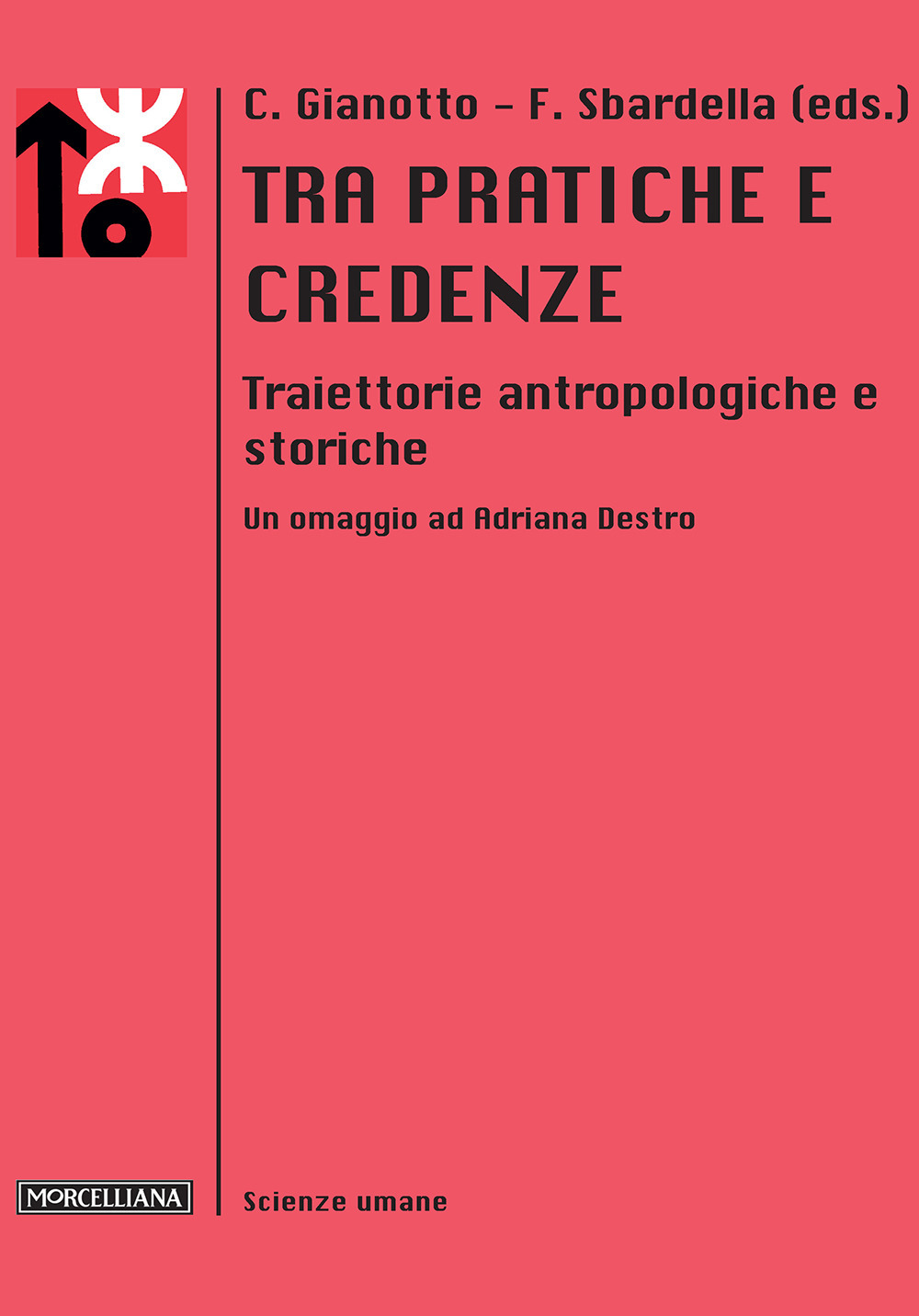 C. Gianotto – F. Sbardella (eds.)

TRA PRATICHE E CREDENZE

Traiettorie antropologiche e storiche

Un omaggio ad Adriana Destro

MORCELLIANA

Scienze umane